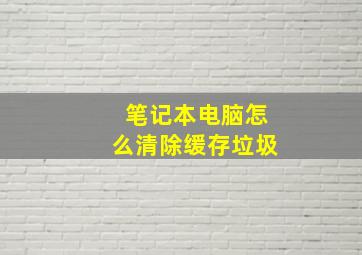 笔记本电脑怎么清除缓存垃圾